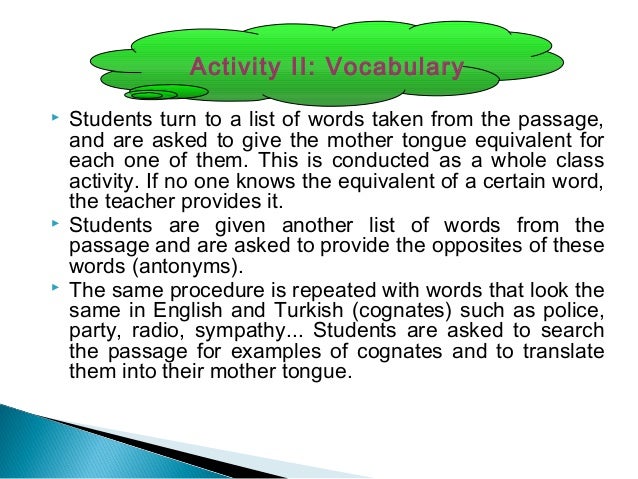 Activity II: Vocabulary

Students turn to a list of words taken from the passage, and are asked to give the mother tongue equivalent for each one of them. This is conducted as a whole class activity. If no one knows the equivalent of a certain word, the teacher provides it.

Students are given another list of words from the passage and are asked to provide the opposites of these words (antonyms).

The same procedure is repeated with words that look the same in English and Turkish (cognates) such as police, party, radio, sympathy... Students are asked to search the passage for examples of cognates and to translate them into their mother tongue.